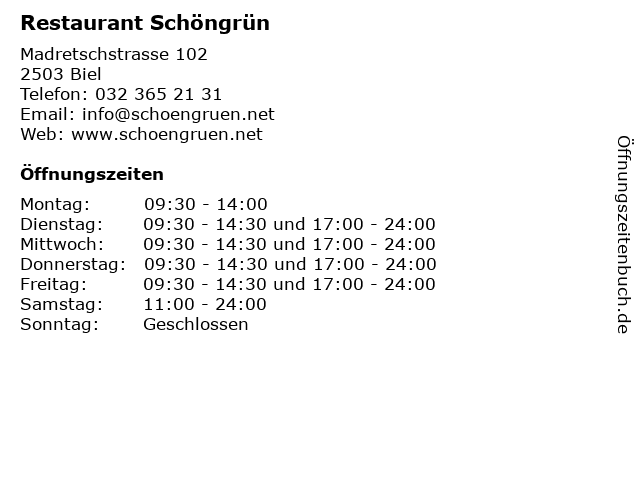 Restaurant Schöngrün

Madretschstrasse 102
2503 Biel
Telefon: 032 365 21 31
Email: info@schoengruen.net
Web: www.schoengruen.net

Öffnungszeiten

Montag: 09:30 - 14:00
Dienstag: 09:30 - 14:30 und 17:00 - 24:00
Mittwoch: 09:30 - 14:30 und 17:00 - 24:00
Donnerstag: 09:30 - 14:30 und 17:00 - 24:00
Freitag: 09:30 - 14:30 und 17:00 - 24:00
Samstag: 11:00 - 24:00
Sonntag: Geschlossen

Öffnungszeitenbuch.de